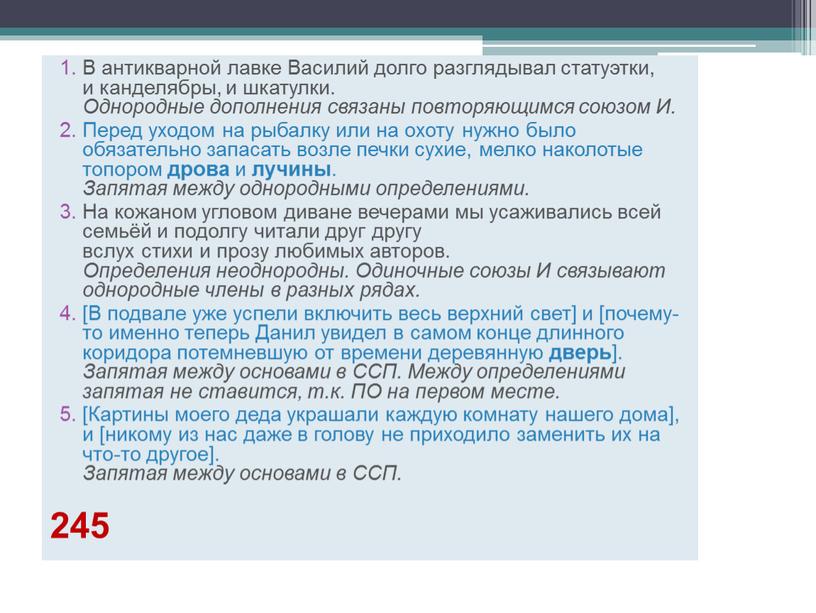 1. В антикварной лавке Василий долго разглядывал статуэтки, и канделябры, и шкатулки.
Однородные дополнения связаны повторяющимся союзом И.

2. Перед уходом на рыбалку или на охоту нужно было обязательно запасать возле печки сухие, мелко наколотые топором дрова и лучины.
Запятая между однородными определениями.

3. На кожаном угловом диване вечерами мы усаживались всей семьёй и подолгу читали друг другу вслух стихи и прозу любимых авторов.
Определения неоднородны. Одиночные союзы И связывают однородные члены в разных рядах.

4. [В подвале уже успели включить весь верхний свет] и [почему-то именно теперь Данил увидел в самом конце длинного коридора потемневшую от времени деревянную дверь].
Запятая между основами в ССП. Между определениями запятая не ставится, т.к. ПО на первом месте.

5. [Картины моего деда украшали каждую комнату нашего дома], и [никому из нас даже в голову не приходило заменить их на что-то другое].
Запятая между основами в ССП.

245